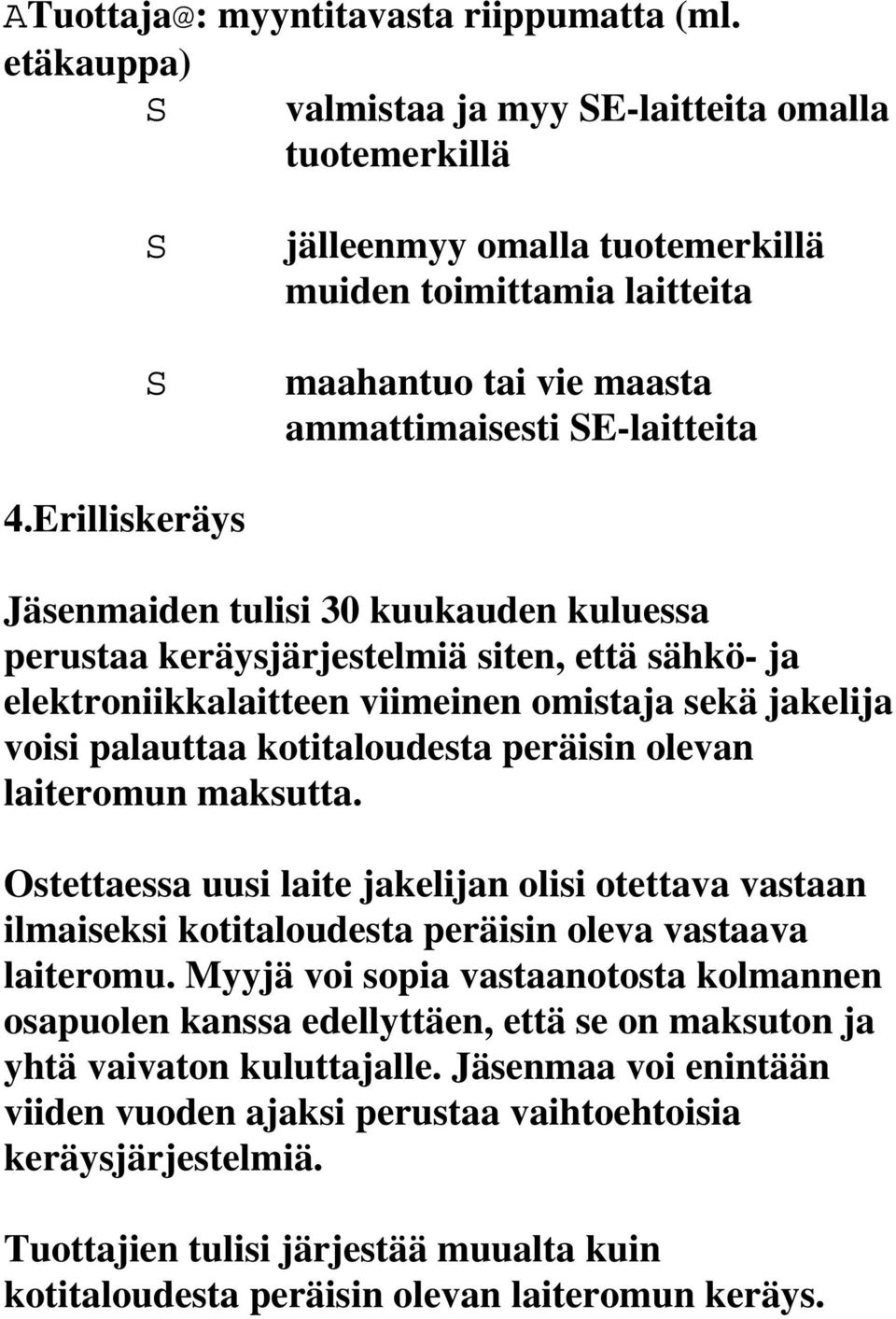 ATuottaja@: myyntitavasta riippumatta (ml. etäkauppa)

S valmistaa ja myy SE-laitteita omalla tuotemerkillä

S jälleenmyy omalla tuotemerkillä muiden toimittamia laitteita

S maahantuo tai vie maasta ammattimaisesti SE-laitteita

4.Erilliskeräys

Jäsenmaiden tulisi 30 kuukauden kuluessa perustaa keräysjärjestelmiä siten, että sähkö- ja elektroniikkalaitteen viimeinen omistaja sekä jakelija voisi palauttaa kotitaloudesta peräisin olevan laiteromun maksutta.

Ostettaessa uusi laite jakelijan olisi otettava vastaan ilmaiseksi kotitaloudesta peräisin oleva vastaava laiteromu. Myyjä voi sopia vastaanotosta kolmannen osapuolen kanssa edellyttäen, että se on maksuton ja yhtä vaivaton kuluttajalle. Jäsenmaa voi enintään viiden vuoden ajaksi perustaa vaihtoehtoisia keräysjärjestelmiä.

Tuottajien tulisi järjestää muualta kuin kotitaloudesta peräisin olevan laiteromun keräys.